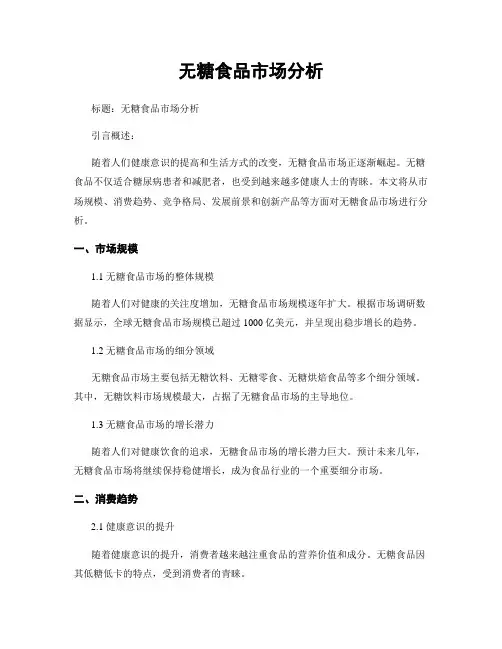 无糖食品市场分析

标题：无糖食品市场分析

引言概述：

随着人们健康意识的提高和生活方式的改变，无糖食品市场正逐渐崛起。无糖食品不仅适合糖尿病患者和减肥者，也受到越来越多健康人士的青睐。本文将从市场规模、消费趋势、竞争格局、发展前景和创新产品等方面对无糖食品市场进行分析。

一、市场规模

1.1 无糖食品市场的整体规模

随着人们对健康的关注度增加，无糖食品市场规模逐年扩大。根据市场调研数据显示，全球无糖食品市场规模已超过 1000 亿美元，并呈现出稳步增长的趋势。

1.2 无糖食品市场的细分领域

无糖食品市场主要包括无糖饮料、无糖零食、无糖烘焙食品等多个细分领域。其中，无糖饮料市场规模最大，占据了无糖食品市场的主导地位。

1.3 无糖食品市场的增长潜力

随着人们对健康饮食的追求，无糖食品市场的增长潜力巨大。预计未来几年，无糖食品市场将继续保持稳健增长，成为食品行业的一个重要细分市场。

二、消费趋势

2.1 健康意识的提升

随着健康意识的提升，消费者越来越注重食品的营养价值和成分。无糖食品因其低糖低卡的特点，受到消费者的青睐。